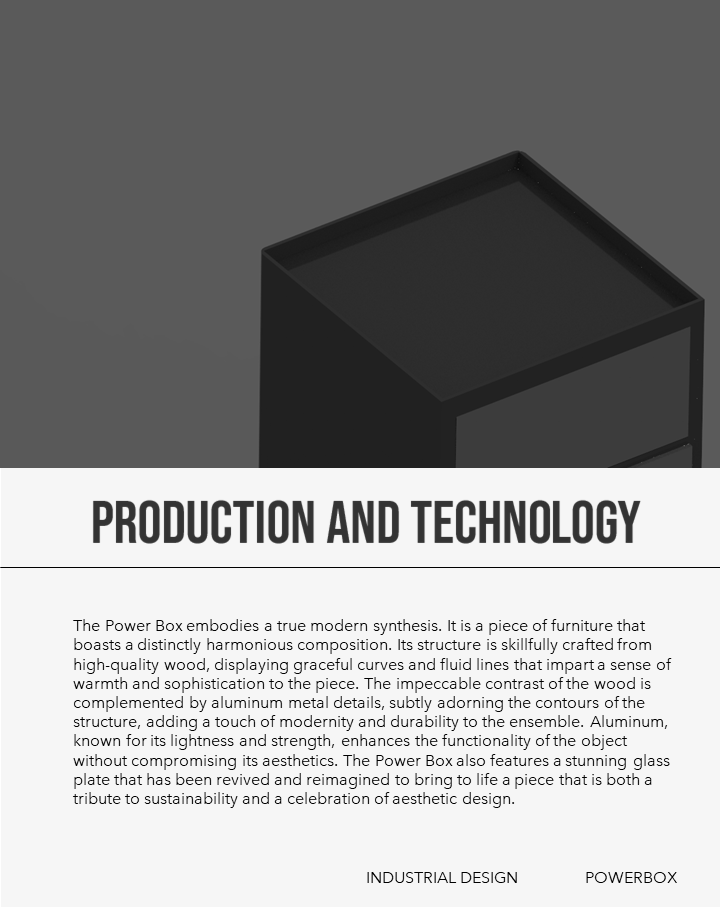 PRODUCTION AND TECHNOLOGY

The Power Box embodies a true modern synthesis. It is a piece of furniture that boasts a distinctly harmonious composition. Its structure is skillfully crafted from high-quality wood, displaying graceful curves and fluid lines that impart a sense of warmth and sophistication to the piece. The impeccable contrast of the wood is complemented by aluminum metal details, subtly adorning the contours of the structure, adding a touch of modernity and durability to the ensemble. Aluminum, known for its lightness and strength, enhances the functionality of the object without compromising its aesthetics. The Power Box also features a stunning glass plate that has been revived and reimagined to bring to life a piece that is both a tribute to sustainability and a celebration of aesthetic design.

INDUSTRIAL DESIGN

POWERBOX